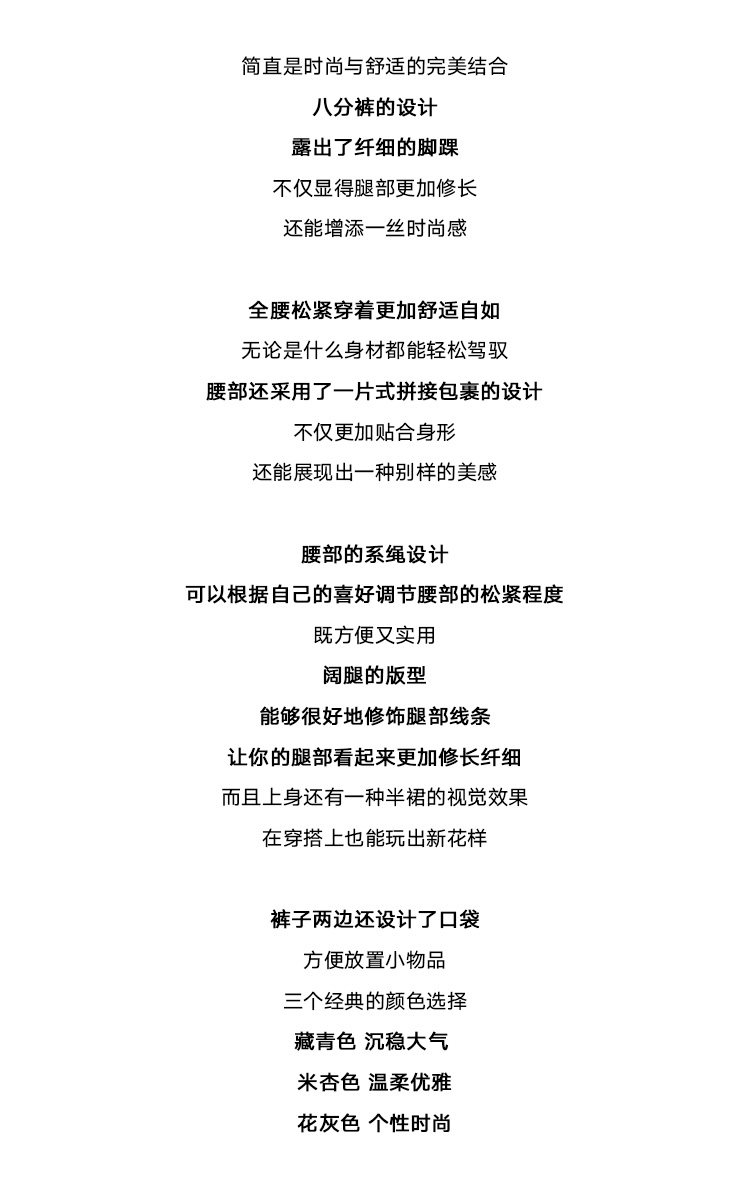 简直是时尚与舒适的完美结合
八分裤的设计
露出了纤细的脚踝
不仅显得腿部更加修长
还能增添一丝时尚感

全腰松紧穿着更加舒适自如
无论是什么身材都能轻松驾驭
腰部还采用了一片式拼接包裹的设计
不仅更加贴合身形
还能展现出一种别样的美感

腰部的系绳设计
可以根据自己的喜好调节腰部的松紧程度
既方便又实用
阔腿的版型
能够很好地修饰腿部线条
让你的腿部看起来更加修长纤细
而且上身还有一种半裙的视觉效果
在穿搭上也能玩出新花样

裤子两边还设计了口袋
方便放置小物品
三个经典的颜色选择
藏青色 沉稳大气
米杏色 温柔优雅
花灰色 个性时尚